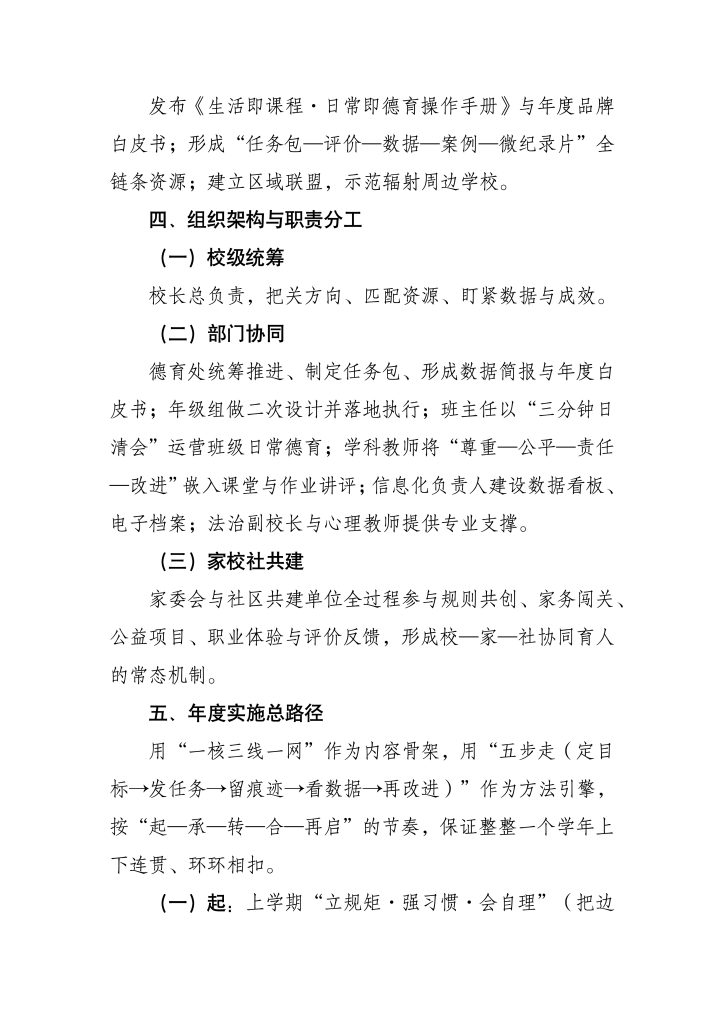 发布《生活即课程·日常即德育操作手册》与年度品牌白皮书；形成“任务包—评价—数据—案例—微纪录片”全链条资源；建立区域联盟，示范辐射周边学校。

四、组织架构与职责分工

（一）校级统筹

校长总负责，把关方向、匹配资源、盯紧数据与成效。

（二）部门协同

德育处统筹推进、制定任务包、形成数据简报与年度白皮书；年级组做二次设计并落地执行；班主任以“三分钟日清会”运营班级日常德育；学科教师将“尊重—公平—责任—改进”嵌入课堂与作业讲评；信息化负责人建设数据看板、电子档案；法治副校长与心理教师提供专业支撑。

（三）家校社共建

家委会与社区共建单位全过程参与规则共创、家务闯关、公益项目、职业体验与评价反馈，形成校—家—社协同育人的常态机制。

五、年度实施总路径

用“一核三线一网”作为内容骨架，用“五步走（定目标→发任务→留痕迹→看数据→再改进）”作为方法引擎，按“起—承—转—合—再启”的节奏，保证整整一个学年上下连贯、环环相扣。

（一）起：上学期“立规矩·强习惯·会自理”（把边